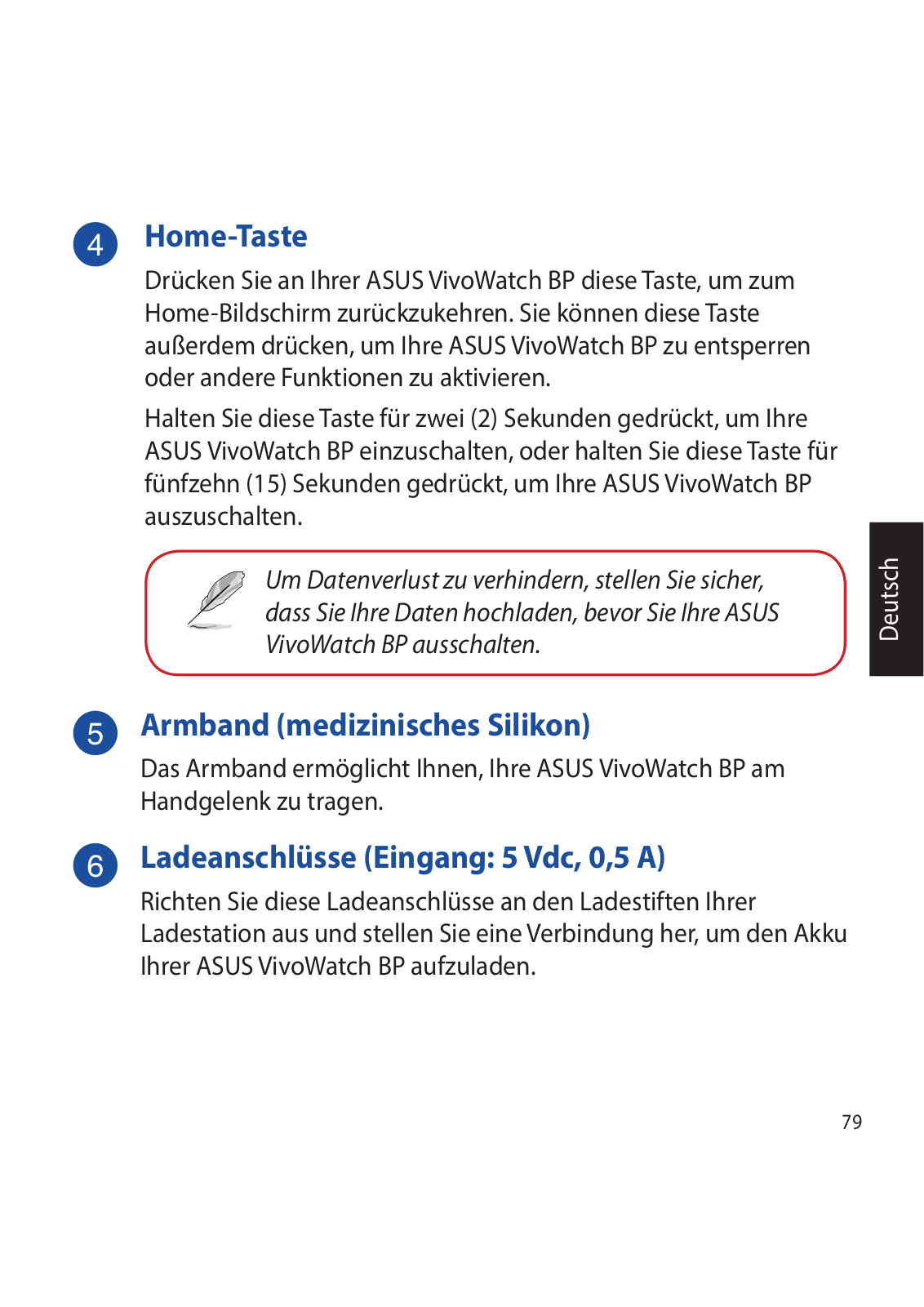 4 Home-Taste

Drücken Sie an Ihrer ASUS VivoWatch BP diese Taste, um zum Home-Bildschirm zurückzukehren. Sie können diese Taste außerdem drücken, um Ihre ASUS VivoWatch BP zu entsperren oder andere Funktionen zu aktivieren.

Halten Sie diese Taste für zwei (2) Sekunden gedrückt, um Ihre ASUS VivoWatch BP einzuschalten, oder halten Sie diese Taste für fünfzehn (15) Sekunden gedrückt, um Ihre ASUS VivoWatch BP auszuschalten.

Um Datenverlust zu verhindern, stellen Sie sicher, dass Sie Ihre Daten hochladen, bevor Sie Ihre ASUS VivoWatch BP ausschalten.

Deutsch

5 Armband (medizinisches Silikon)

Das Armband ermöglicht Ihnen, Ihre ASUS VivoWatch BP am Handgelenk zu tragen.

6 Ladeanschlüsse (Eingang: 5 Vdc, 0,5 A)

Richten Sie diese Ladeanschlüsse an den Ladestiften Ihrer Ladestation aus und stellen Sie eine Verbindung her, um den Akku Ihrer ASUS VivoWatch BP aufzuladen.

79